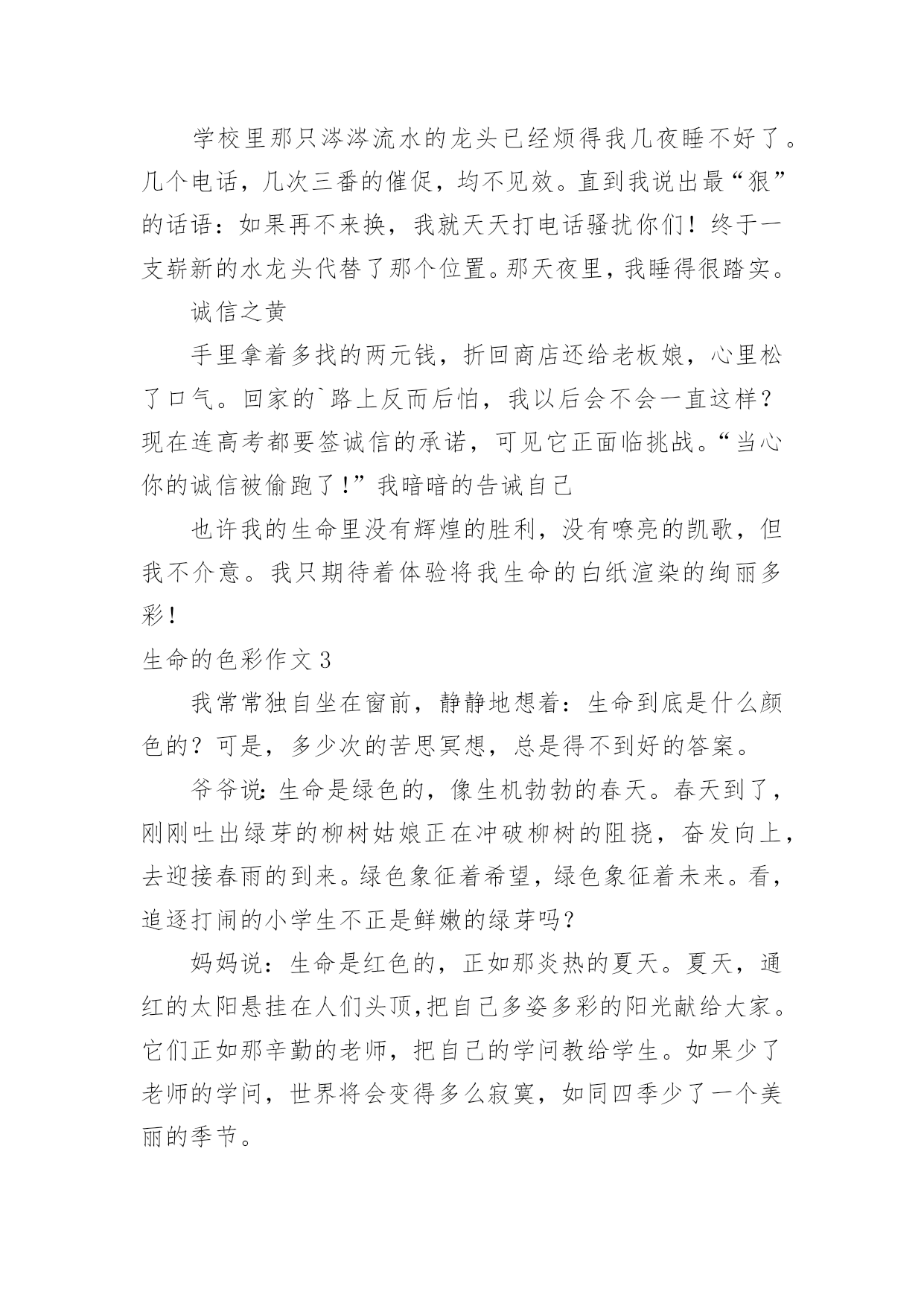 学校里那只涔涔流水的龙头已经烦得我几夜睡不好了。几个电话，几次三番的催促，均不见效。直到我说出最“狠”的话语：如果再不来换，我就天天打电话骚扰你们！终于一支崭新的水龙头代替了那个位置。那天夜里，我睡得很踏实。

诚信之黄

手里拿着多找的两元钱，折回商店还给老板娘，心里松了口气。回家的`路上反而后怕，我以后会不会一直这样？现在连高考都要签诚信的承诺，可见它正面临挑战。“当心你的诚信被偷跑了！”我暗暗的告诫自己

也许我的生命里没有辉煌的胜利，没有嘹亮的凯歌，但我不介意。我只期待着体验将我生命的白纸渲染的绚丽多彩！

生命的色彩作文3

我常常独自坐在窗前，静静地想着：生命到底是什么颜色的？可是，多少次的苦思冥想，总是得不到好的答案。

爷爷说：生命是绿色的，像生机勃勃的春天。春天到了，刚刚吐出绿芽的柳树姑娘正在冲破柳树的阻挠，奋发向上，去迎接春雨的到来。绿色象征着希望，绿色象征着未来。看，追逐打闹的小学生不正是鲜嫩的绿芽吗？

妈妈说：生命是红色的，正如那炎热的夏天。夏天，通红的太阳悬挂在人们头顶,把自己多姿多彩的阳光献给大家。它们正如那辛勤的老师，把自己的学问教给学生。如果少了老师的学问，世界将会变得多么寂寞，如同四季少了一个美丽的季节。